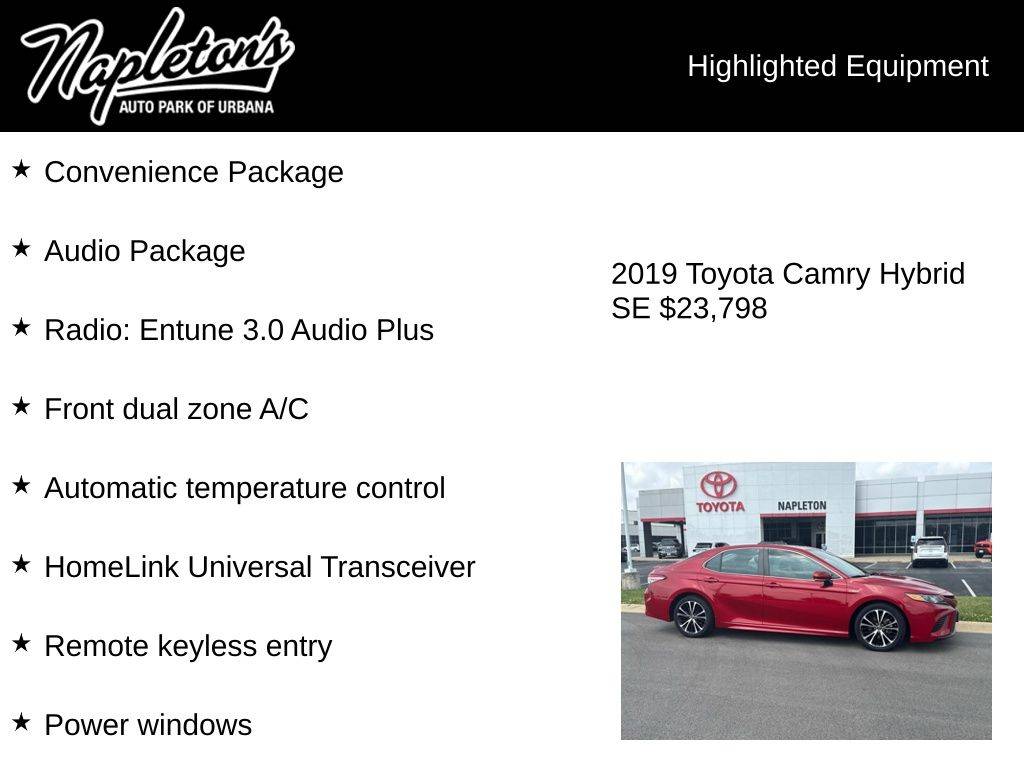 Napleton's
AUTO PARK OF URBANA

Highlighted Equipment

★ Convenience Package

★ Audio Package

★ Radio: Entune 3.0 Audio Plus

★ Front dual zone A/C

★ Automatic temperature control

★ HomeLink Universal Transceiver

★ Remote keyless entry

★ Power windows

2019 Toyota Camry Hybrid SE $23,798

TOYOTA
NAPLETON